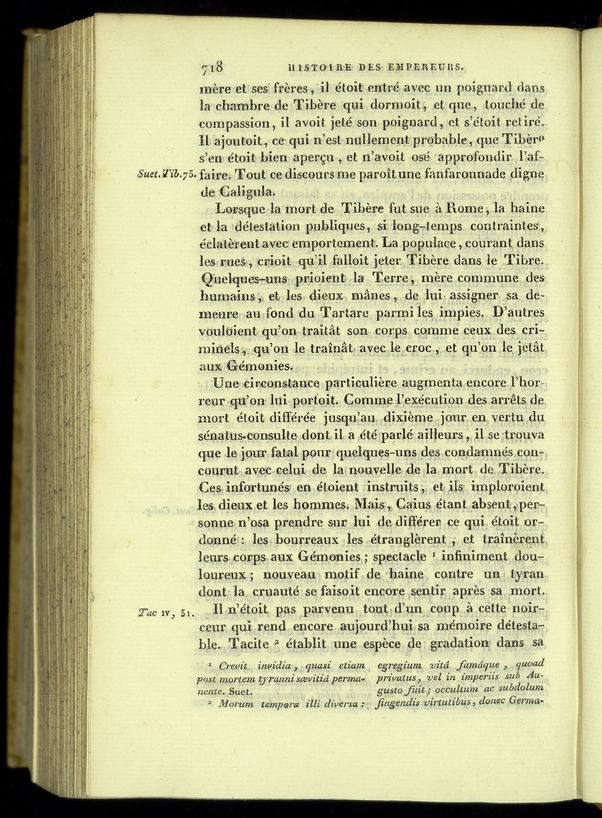 718 HISTOIRE DES EMPEREURS.

mère et ses frères, il étoit entré avec un poignard dans la chambre de Tibère qui dormoit, et que, touché de compassion, il avoit jeté son poignard, et s'étoit retiré. Il ajoutoit, ce qui n'est nullement probable, que Tibère s'en étoit bien aperçu, et n'avoit osé approfondir l'affaire. Tout ce discours me paroît une fanfaronnade digne de Caligula.

Suet. Tib. 75.

Lorsque la mort de Tibère fut sue à Rome, la haine et la détestation publiques, si long-temps contraintes, éclatèrent avec emportement. La populace, courant dans les rues, crioit qu'il falloit jeter Tibère dans le Tibre. Quelques-uns prioient la Terre, mère commune des humains, et les dieux mânes, de lui assigner sa demeure au fond du Tartare parmi les impies. D'autres vouloient qu'on traitât son corps comme ceux des criminels, qu'on le traînât avec le croc, et qu'on le jetât aux Gémonies.

Une circonstance particulière augmenta encore l'horreur qu'on lui portoit. Comme l'exécution des arrêts de mort étoit différée jusqu'au dixième jour en vertu du sénatus-consulte dont il a été parlé ailleurs, il se trouva que le jour fatal pour quelques-uns des condamnés concourut avec celui de la nouvelle de la mort de Tibère. Ces infortunés en étoient instruits, et ils imploroient les dieux et les hommes. Mais, Caius étant absent, personne n'osa prendre sur lui de différer ce qui étoit ordonné : les bourreaux les étranglèrent, et traînèrent leurs corps aux Gémonies ; spectacle ¹ infiniment douloureux ; nouveau motif de haine contre un tyran dont la cruauté se faisoit encore sentir après sa mort.

Tac IV, 51.

Il n'étoit pas parvenu tout d'un coup à cette noirceur qui rend encore aujourd'hui sa mémoire détestable. Tacite ² établit une espèce de gradation dans sa

¹ Crevit invidia, quasi etiam post mortem tyranni sævitiâ permanente. Suet.

² Morum tempora illi diversa : egregium vitâ famâque, quoad privatus, vel in imperiis sub Augusto fuit ; occultum ac subdolum fingendis virtutibus, donec Germa-